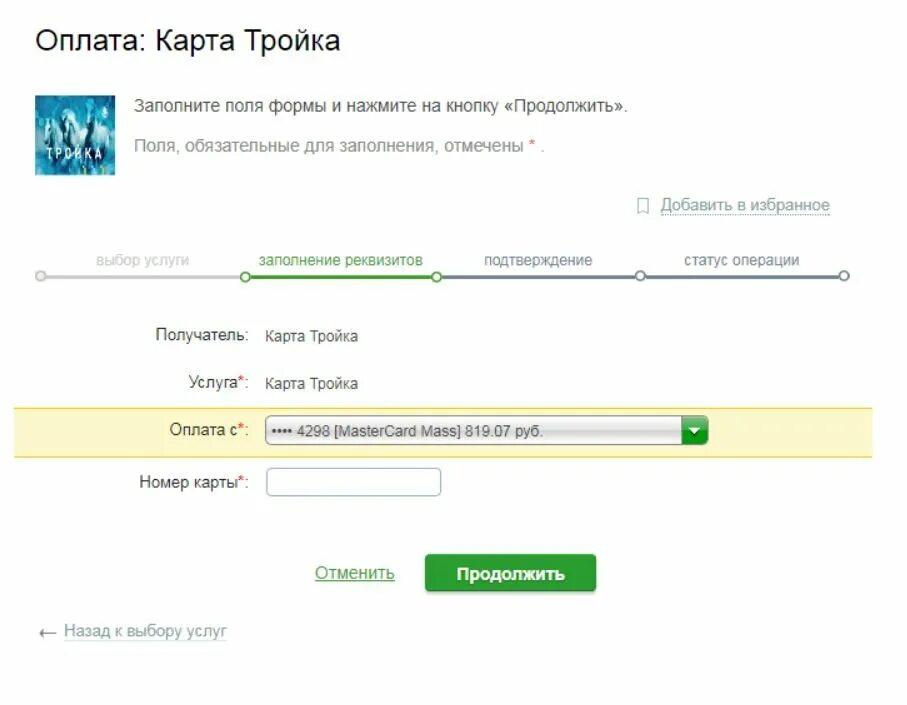 Оплата: Карта Тройка

ТРОЙКА

Заполните поля формы и нажмите на кнопку «Продолжить».

Поля, обязательные для заполнения, отмечены * .

Добавить в избранное

выбор услуги
заполнение реквизитов
подтверждение
статус операции

Получатель: Карта Тройка

Услуга*: Карта Тройка

Оплата с*: •••• 4298 [MasterCard Mass] 819.07 руб.

Номер карты*:

Отменить

Продолжить

← Назад к выбору услуг